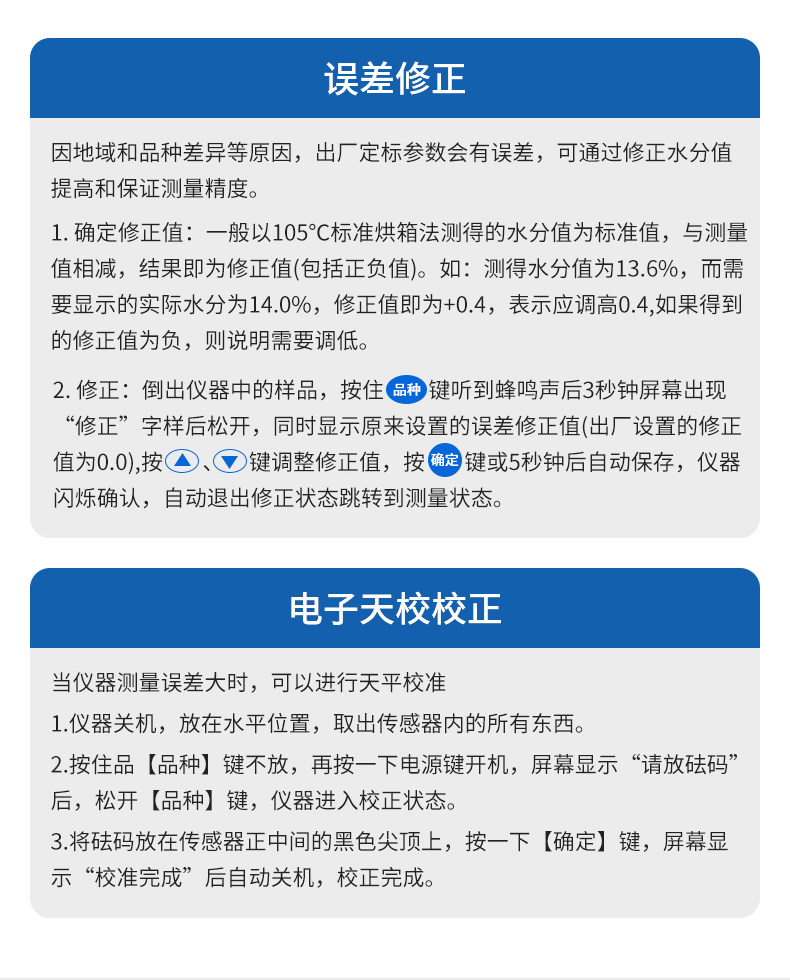 误差修正

因地域和品种差异等原因，出厂定标参数会有误差，可通过修正水分值提高和保证测量精度。

1. 确定修正值：一般以105°C标准烘箱法测得的水分值为标准值，与测量值相减，结果即为修正值(包括正负值)。如：测得水分值为13.6%，而需要显示的实际水分为14.0%，修正值即为+0.4，表示应调高0.4,如果得到的修正值为负，则说明需要调低。

2. 修正：倒出仪器中的样品，按住 品种 键听到蜂鸣声后3秒钟屏幕出现“修正”字样后松开，同时显示原来设置的误差修正值(出厂设置的修正值为0.0),按▲、▼键调整修正值，按 确定 键或5秒钟后自动保存，仪器闪烁确认，自动退出修正状态跳转到测量状态。

电子天校校正

当仪器测量误差大时，可以进行天平校准

1.仪器关机，放在水平位置，取出传感器内的所有东西。

2.按住品【品种】键不放，再按一下电源键开机，屏幕显示“请放砝码”后，松开【品种】键，仪器进入校正状态。

3.将砝码放在传感器正中间的黑色尖顶上，按一下【确定】键，屏幕显示“校准完成”后自动关机，校正完成。